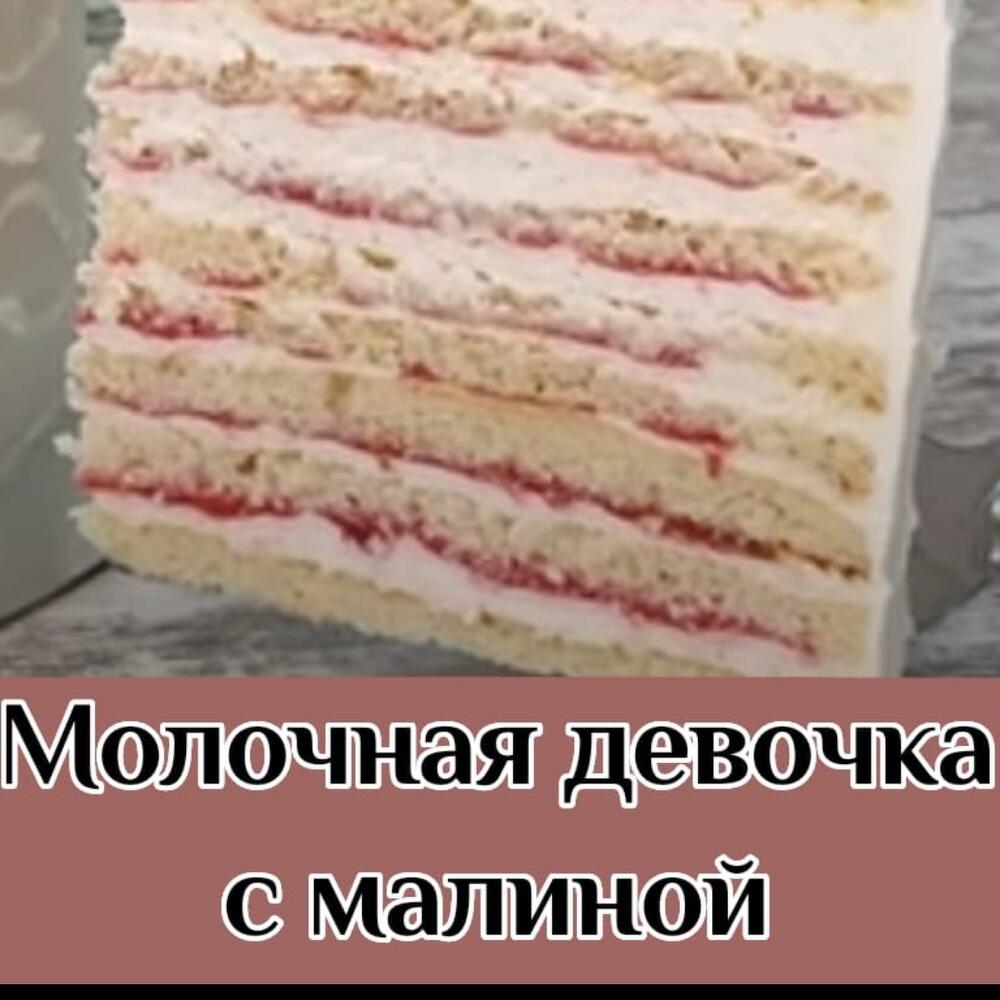 Молочная девочка с малиной